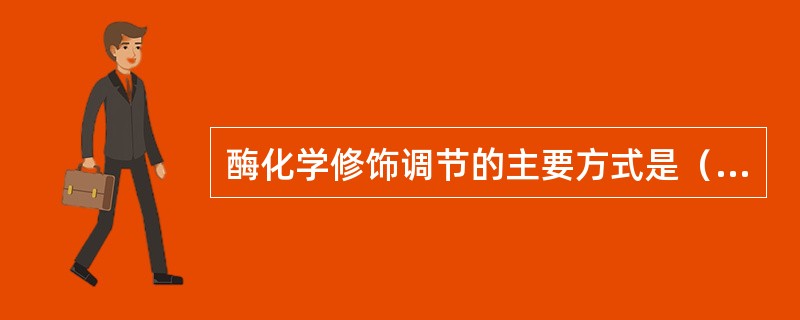 酶化学修饰调节的主要方式是（...